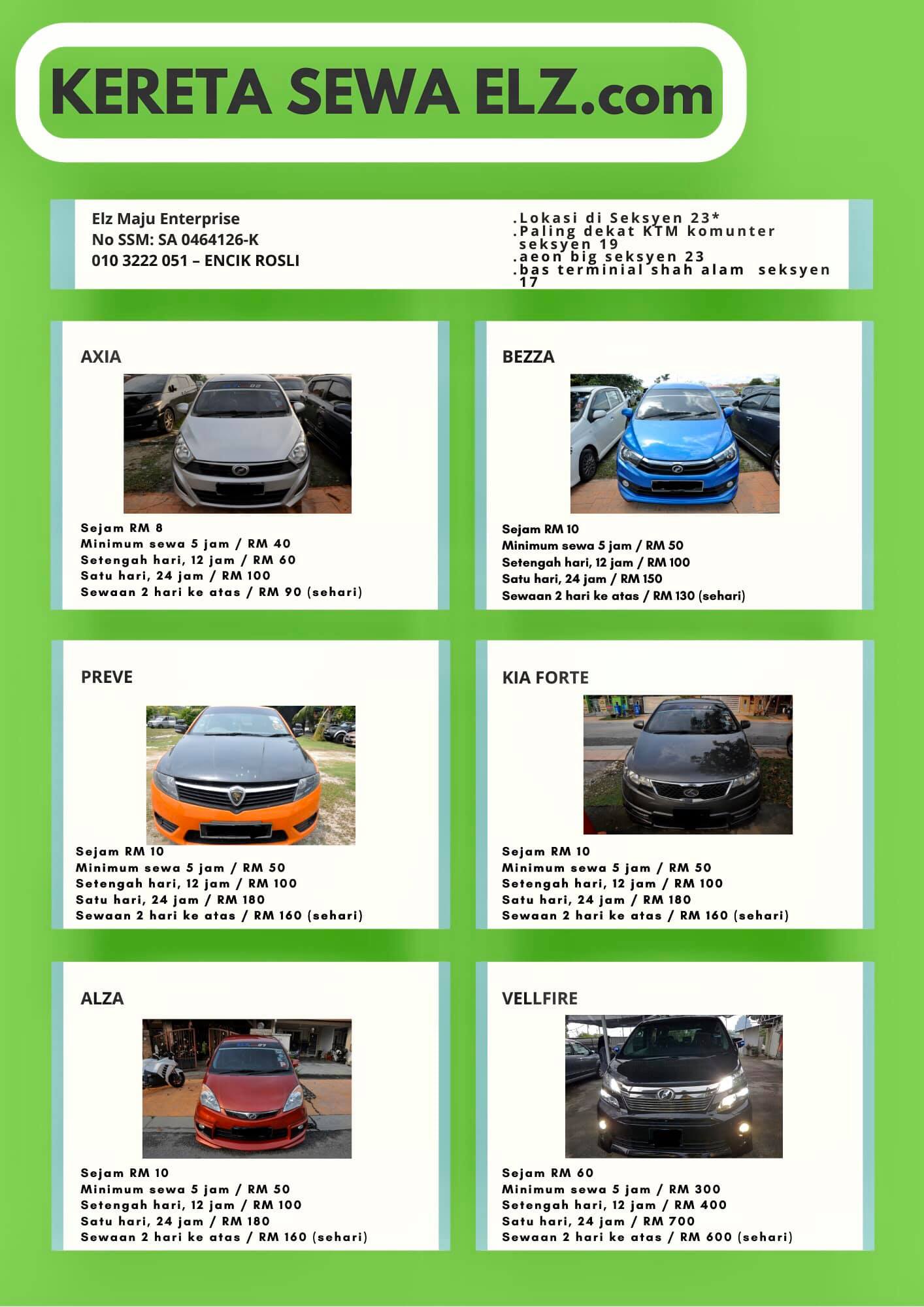 KERETA SEWA ELZ.com

Elz Maju Enterprise
No SSM: SA 0464126-K
010 3222 051 – ENCIK ROSLI

.Lokasi di Seksyen 23*
.Paling dekat KTM komunter seksyen 19
.aeon big seksyen 23
.bas terminial shah alam seksyen 17

AXIA

Sejam RM 8
Minimum sewa 5 jam / RM 40
Setengah hari, 12 jam / RM 60
Satu hari, 24 jam / RM 100
Sewaan 2 hari ke atas / RM 90 (sehari)

BEZZA

Sejam RM 10
Minimum sewa 5 jam / RM 50
Setengah hari, 12 jam / RM 100
Satu hari, 24 jam / RM 150
Sewaan 2 hari ke atas / RM 130 (sehari)

PREVE

Sejam RM 10
Minimum sewa 5 jam / RM 50
Setengah hari, 12 jam / RM 100
Satu hari, 24 jam / RM 180
Sewaan 2 hari ke atas / RM 160 (sehari)

KIA FORTE

Sejam RM 10
Minimum sewa 5 jam / RM 50
Setengah hari, 12 jam / RM 100
Satu hari, 24 jam / RM 180
Sewaan 2 hari ke atas / RM 160 (sehari)

ALZA

Sejam RM 10
Minimum sewa 5 jam / RM 50
Setengah hari, 12 jam / RM 100
Satu hari, 24 jam / RM 180
Sewaan 2 hari ke atas / RM 160 (sehari)

VELLFIRE

Sejam RM 60
Minimum sewa 5 jam / RM 300
Setengah hari, 12 jam / RM 400
Satu hari, 24 jam / RM 700
Sewaan 2 hari ke atas / RM 600 (sehari)